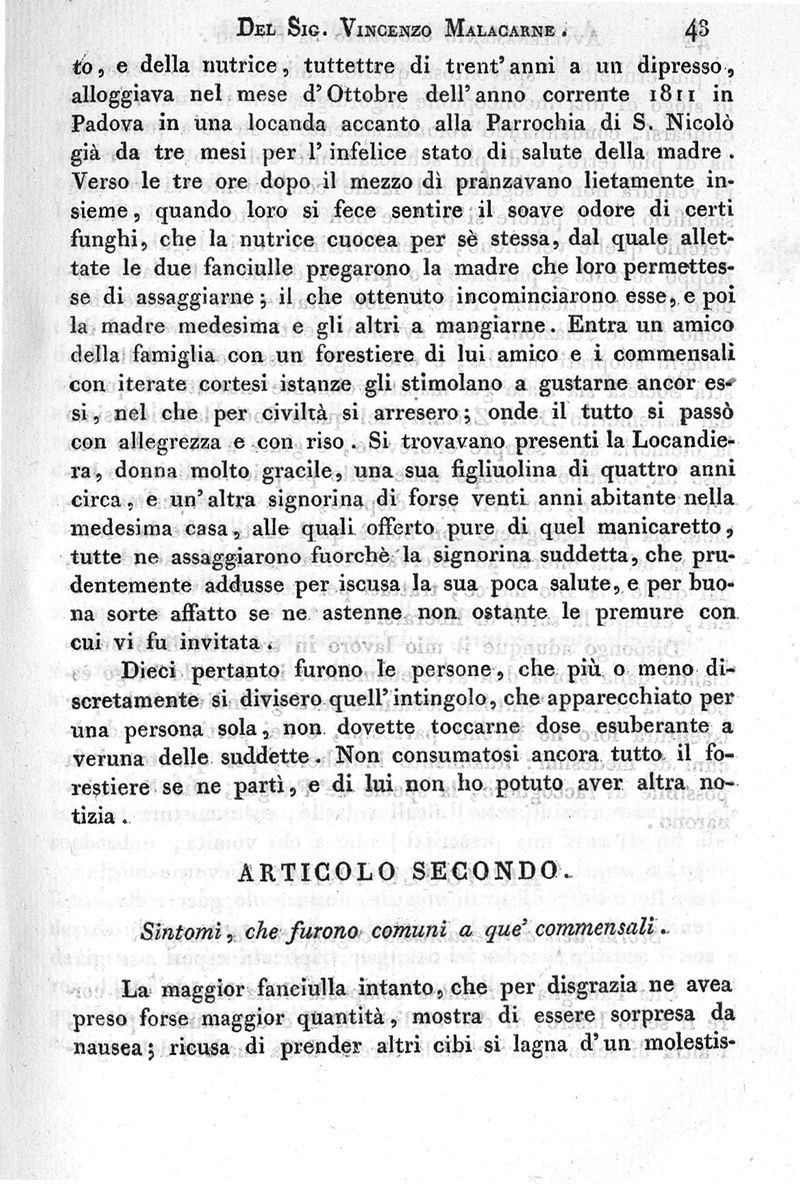 Del Sig. Vincenzo Malacarne. 43

to, e della nutrice, tuttettre di trent'anni a un dipresso, alloggiava nel mese d'Ottobre dell'anno corrente 1811 in Padova in una locanda accanto alla Parrochia di S. Nicolò già da tre mesi per l'infelice stato di salute della madre. Verso le tre ore dopo il mezzo dì pranzavano lietamente insieme, quando loro si fece sentire il soave odore di certi funghi, che la nutrice cuocea per sè stessa, dal quale allettate le due fanciulle pregarono la madre che loro permettesse di assaggiarne; il che ottenuto incominciarono esse, e poi la madre medesima e gli altri a mangiarne. Entra un amico della famiglia con un forestiere di lui amico e i commensali con iterate cortesi istanze gli stimolano a gustarne ancor essi, nel che per civiltà si arresero; onde il tutto si passò con allegrezza e con riso. Si trovavano presenti la Locandiera, donna molto gracile, una sua figliuolina di quattro anni circa, e un'altra signorina di forse venti anni abitante nella medesima casa, alle quali offerto pure di quel manicaretto, tutte ne assaggiarono fuorchè la signorina suddetta, che prudentemente addusse per iscusa la sua poca salute, e per buona sorte affatto se ne astenne non ostante le premure con cui vi fu invitata.

Dieci pertanto furono le persone, che più o meno discretamente si divisero quell'intingolo, che apparecchiato per una persona sola, non dovette toccarne dose esuberante a veruna delle suddette. Non consumatosi ancora tutto il forestiere se ne partì, e di lui non ho potuto aver altra notizia.

ARTICOLO SECONDO.

Sintomi, che furono comuni a que' commensali.

La maggior fanciulla intanto, che per disgrazia ne avea preso forse maggior quantità, mostra di essere sorpresa da nausea; ricusa di prender altri cibi si lagna d'un molestis-